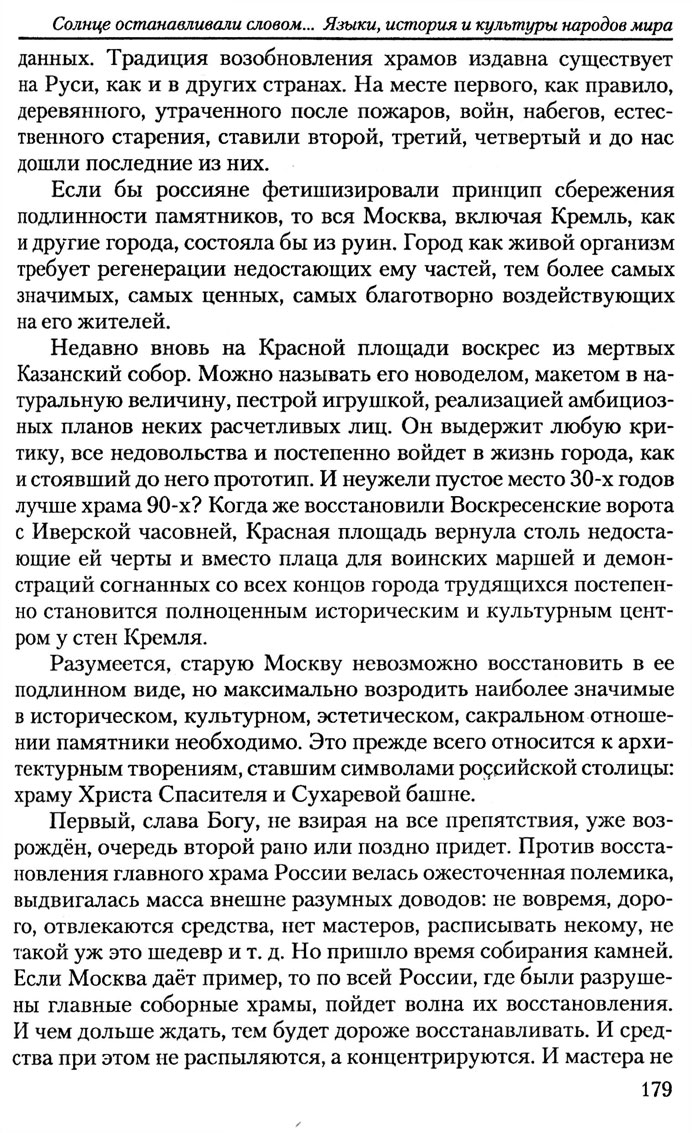 Солнце останавливали словом... Языки, история и культуры народов мира

данных. Традиция возобновления храмов издавна существует на Руси, как и в других странах. На месте первого, как правило, деревянного, утраченного после пожаров, войн, набегов, естественного старения, ставили второй, третий, четвертый и до нас дошли последние из них.

Если бы россияне фетишизировали принцип сбережения подлинности памятников, то вся Москва, включая Кремль, как и другие города, состояла бы из руин. Город как живой организм требует регенерации недостающих ему частей, тем более самых значимых, самых ценных, самых благотворно воздействующих на его жителей.

Недавно вновь на Красной площади воскрес из мертвых Казанский собор. Можно называть его новоделом, макетом в натуральную величину, пестрой игрушкой, реализацией амбициозных планов неких расчетливых лиц. Он выдержит любую критику, все недовольства и постепенно войдет в жизнь города, как и стоявший до него прототип. И неужели пустое место 30-х годов лучше храма 90-х? Когда же восстановили Воскресенские ворота с Иверской часовней, Красная площадь вернула столь недостающие ей черты и вместо плаца для воинских маршей и демонстраций согнанных со всех концов города трудящихся постепенно становится полноценным историческим и культурным центром у стен Кремля.

Разумеется, старую Москву невозможно восстановить в ее подлинном виде, но максимально возродить наиболее значимые в историческом, культурном, эстетическом, сакральном отношении памятники необходимо. Это прежде всего относится к архитектурным творениям, ставшим символами российской столицы: храму Христа Спасителя и Сухаревой башне.

Первый, слава Богу, не взирая на все препятствия, уже возрождён, очередь второй рано или поздно придет. Против восстановления главного храма России велась ожесточенная полемика, выдвигалась масса внешне разумных доводов: не вовремя, дорого, отвлекаются средства, нет мастеров, расписывать некому, не такой уж это шедевр и т. д. Но пришло время собирания камней. Если Москва даёт пример, то по всей России, где были разрушены главные соборные храмы, пойдет волна их восстановления. И чем дольше ждать, тем будет дороже восстанавливать. И средства при этом не распыляются, а концентрируются. И мастера не

179